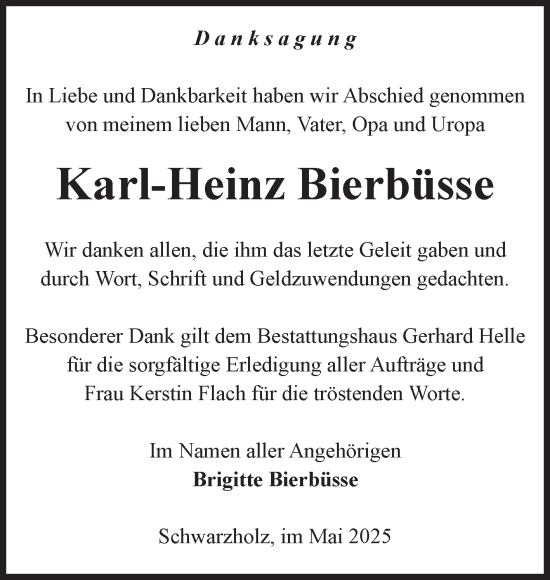 Danksagung

In Liebe und Dankbarkeit haben wir Abschied genommen von meinem lieben Mann, Vater, Opa und Uropa

Karl-Heinz Bierbüsse

Wir danken allen, die ihm das letzte Geleit gaben und durch Wort, Schrift und Geldzuwendungen gedachten.

Besonderer Dank gilt dem Bestattungshaus Gerhard Helle für die sorgfältige Erledigung aller Aufträge und Frau Kerstin Flach für die tröstenden Worte.

Im Namen aller Angehörigen
Brigitte Bierbüsse

Schwarzholz, im Mai 2025